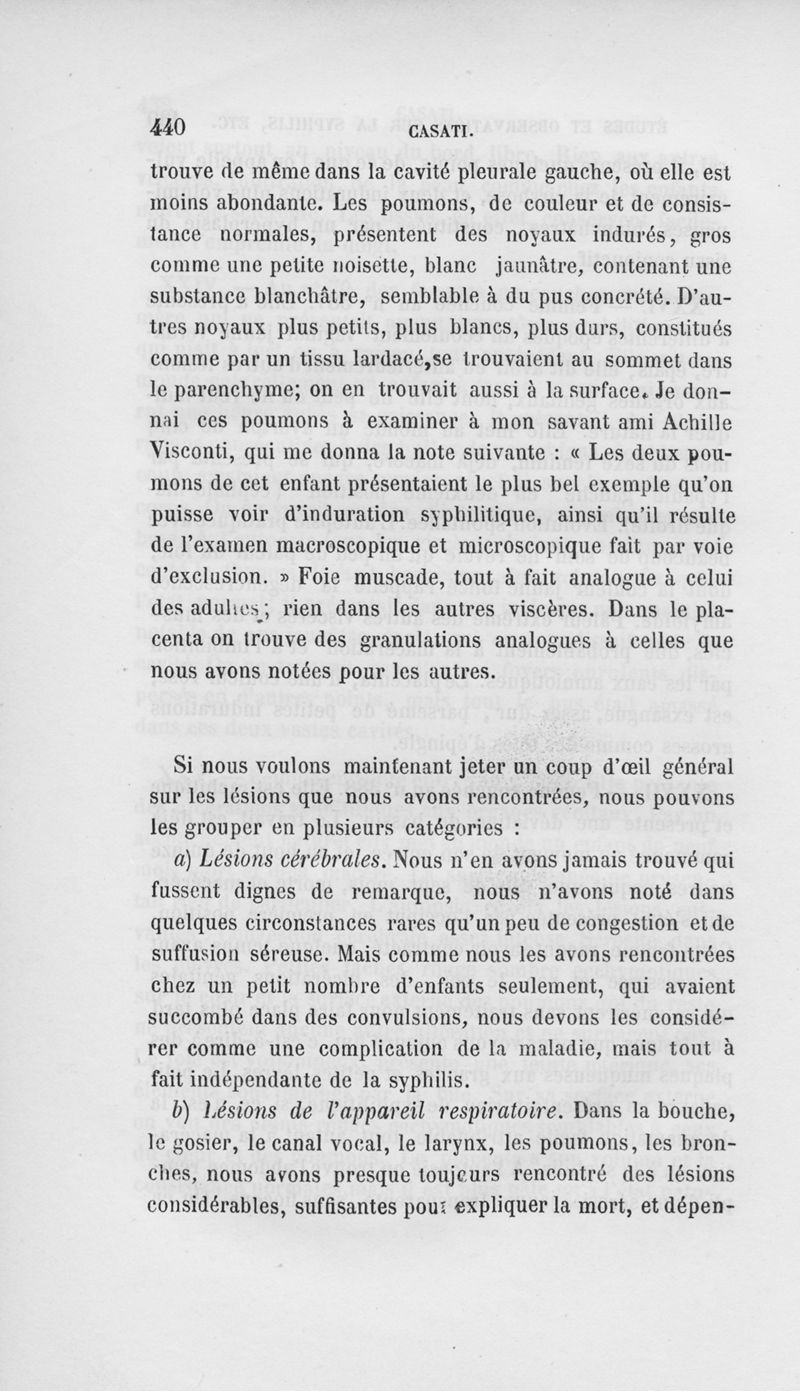 440 CASATI.

trouve de même dans la cavité pleurale gauche, où elle est moins abondante. Les poumons, de couleur et de consistance normales, présentent des noyaux indurés, gros comme une petite noisette, blanc jaunâtre, contenant une substance blanchâtre, semblable à du pus concrété. D'autres noyaux plus petits, plus blancs, plus durs, constitués comme par un tissu lardacé,se trouvaient au sommet dans le parenchyme; on en trouvait aussi à la surface. Je donnai ces poumons à examiner à mon savant ami Achille Visconti, qui me donna la note suivante : « Les deux poumons de cet enfant présentaient le plus bel exemple qu'on puisse voir d'induration syphilitique, ainsi qu'il résulte de l'examen macroscopique et microscopique fait par voie d'exclusion. » Foie muscade, tout à fait analogue à celui des adultes; rien dans les autres viscères. Dans le placenta on trouve des granulations analogues à celles que nous avons notées pour les autres.

Si nous voulons maintenant jeter un coup d'œil général sur les lésions que nous avons rencontrées, nous pouvons les grouper en plusieurs catégories :

a) Lésions cérébrales. Nous n'en avons jamais trouvé qui fussent dignes de remarque, nous n'avons noté dans quelques circonstances rares qu'un peu de congestion et de suffusion séreuse. Mais comme nous les avons rencontrées chez un petit nombre d'enfants seulement, qui avaient succombé dans des convulsions, nous devons les considérer comme une complication de la maladie, mais tout à fait indépendante de la syphilis.

b) Lésions de l'appareil respiratoire. Dans la bouche, le gosier, le canal vocal, le larynx, les poumons, les bronches, nous avons presque toujours rencontré des lésions considérables, suffisantes pour expliquer la mort, et dépen-